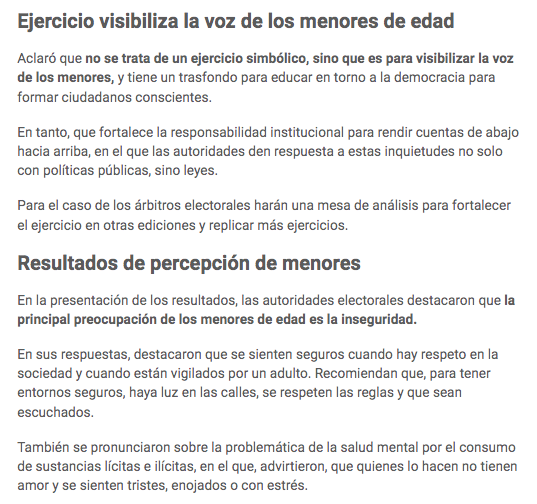 Ejercicio visibiliza la voz de los menores de edad

Aclaró que no se trata de un ejercicio simbólico, sino que es para visibilizar la voz de los menores, y tiene un trasfondo para educar en torno a la democracia para formar ciudadanos conscientes.

En tanto, que fortalece la responsabilidad institucional para rendir cuentas de abajo hacia arriba, en el que las autoridades den respuesta a estas inquietudes no solo con políticas públicas, sino leyes.

Para el caso de los árbitros electorales harán una mesa de análisis para fortalecer el ejercicio en otras ediciones y replicar más ejercicios.

Resultados de percepción de menores

En la presentación de los resultados, las autoridades electorales destacaron que la principal preocupación de los menores de edad es la inseguridad.

En sus respuestas, destacaron que se sienten seguros cuando hay respeto en la sociedad y cuando están vigilados por un adulto. Recomiendan que, para tener entornos seguros, haya luz en las calles, se respeten las reglas y que sean escuchados.

También se pronunciaron sobre la problemática de la salud mental por el consumo de sustancias lícitas e ilícitas, en el que, advirtieron, que quienes lo hacen no tienen amor y se sienten tristes, enojados o con estrés.